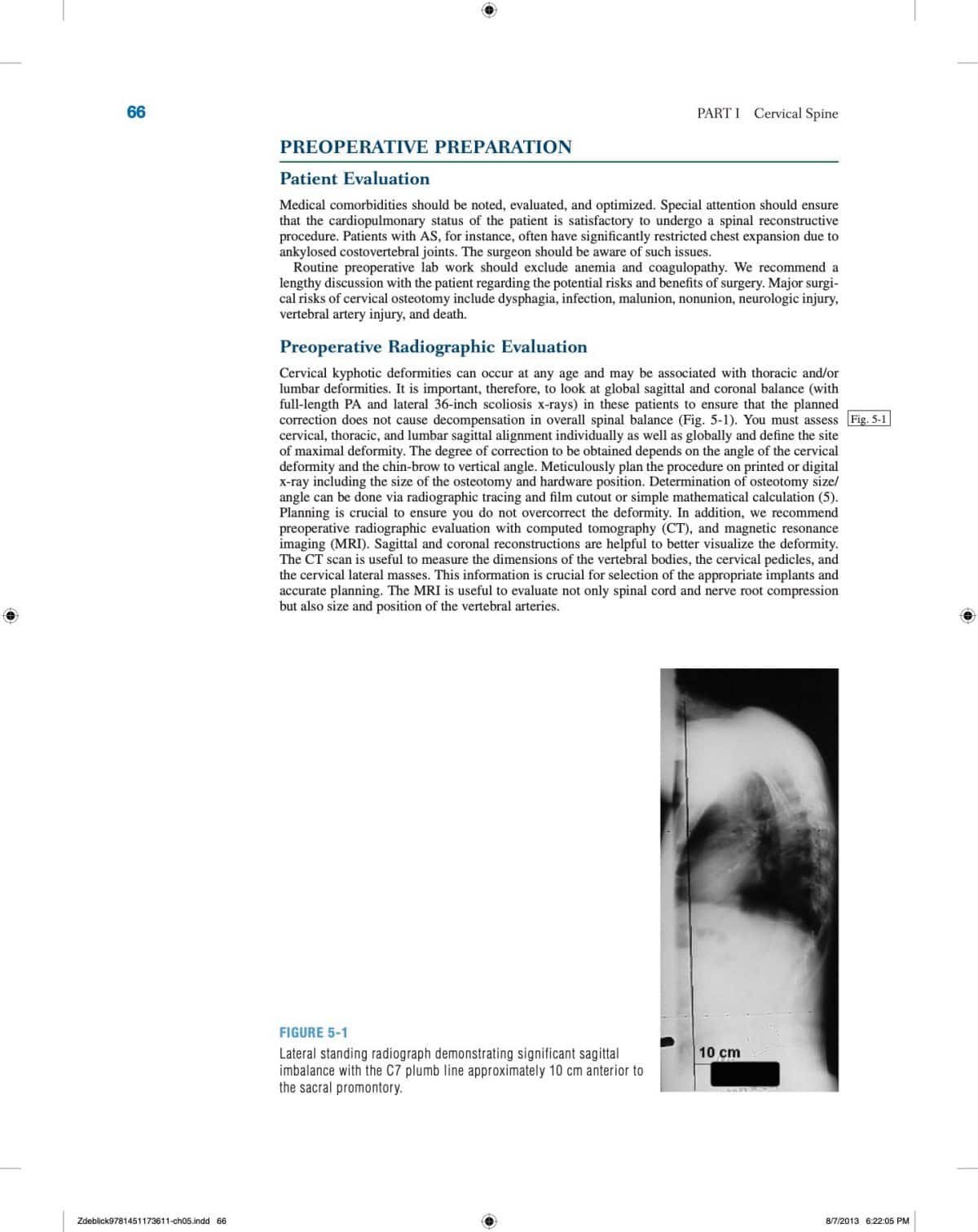 66

PART I Cervical Spine

PREOPERATIVE PREPARATION

Patient Evaluation

Medical comorbidities should be noted, evaluated, and optimized. Special attention should ensure that the cardiopulmonary status of the patient is satisfactory to undergo a spinal reconstructive procedure. Patients with AS, for instance, often have significantly restricted chest expansion due to ankylosed costovertebral joints. The surgeon should be aware of such issues.

Routine preoperative lab work should exclude anemia and coagulopathy. We recommend a lengthy discussion with the patient regarding the potential risks and benefits of surgery. Major surgical risks of cervical osteotomy include dysphagia, infection, malunion, nonunion, neurologic injury, vertebral artery injury, and death.

Preoperative Radiographic Evaluation

Cervical kyphotic deformities can occur at any age and may be associated with thoracic and/or lumbar deformities. It is important, therefore, to look at global sagittal and coronal balance (with full-length PA and lateral 36-inch scoliosis x-rays) in these patients to ensure that the planned correction does not cause decompensation in overall spinal balance (Fig. 5-1). You must assess cervical, thoracic, and lumbar sagittal alignment individually as well as globally and define the site of maximal deformity. The degree of correction to be obtained depends on the angle of the cervical deformity and the chin-brow to vertical angle. Meticulously plan the procedure on printed or digital x-ray including the size of the osteotomy and hardware position. Determination of osteotomy size/angle can be done via radiographic tracing and film cutout or simple mathematical calculation (5). Planning is crucial to ensure you do not overcorrect the deformity. In addition, we recommend preoperative radiographic evaluation with computed tomography (CT), and magnetic resonance imaging (MRI). Sagittal and coronal reconstructions are helpful to better visualize the deformity. The CT scan is useful to measure the dimensions of the vertebral bodies, the cervical pedicles, and the cervical lateral masses. This information is crucial for selection of the appropriate implants and accurate planning. The MRI is useful to evaluate not only spinal cord and nerve root compression but also size and position of the vertebral arteries.

Fig. 5-1

FIGURE 5-1
Lateral standing radiograph demonstrating significant sagittal imbalance with the C7 plumb line approximately 10 cm anterior to the sacral promontory.

10 cm

Zdeblick9781451173611-ch05.indd 66

8/7/2013 6:22:05 PM